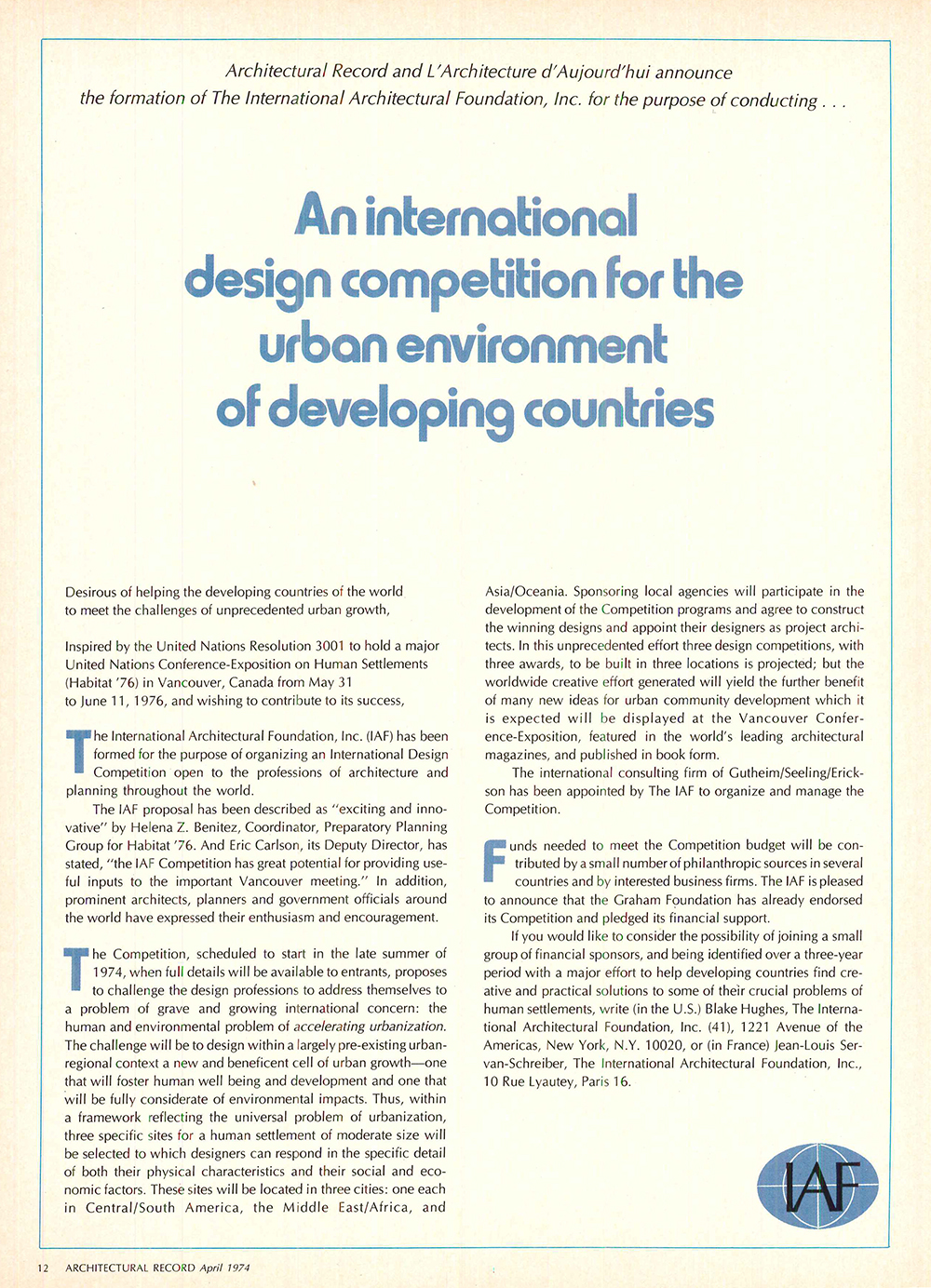 Architectural Record and L'Architecture d'Aujourd'hui announce the formation of The International Architectural Foundation, Inc. for the purpose of conducting . . .

An international design competition for the urban environment of developing countries

Desirous of helping the developing countries of the world to meet the challenges of unprecedented urban growth,

Inspired by the United Nations Resolution 3001 to hold a major United Nations Conference-Exposition on Human Settlements (Habitat '76) in Vancouver, Canada from May 31 to June 11, 1976, and wishing to contribute to its success,

The International Architectural Foundation, Inc. (IAF) has been formed for the purpose of organizing an International Design Competition open to the professions of architecture and planning throughout the world.

The IAF proposal has been described as "exciting and innovative" by Helena Z. Benitez, Coordinator, Preparatory Planning Group for Habitat '76. And Eric Carlson, its Deputy Director, has stated, "the IAF Competition has great potential for providing useful inputs to the important Vancouver meeting." In addition, prominent architects, planners and government officials around the world have expressed their enthusiasm and encouragement.

The Competition, scheduled to start in the late summer of 1974, when full details will be available to entrants, proposes to challenge the design professions to address themselves to a problem of grave and growing international concern: the human and environmental problem of accelerating urbanization. The challenge will be to design within a largely pre-existing urban-regional context a new and beneficent cell of urban growth—one that will foster human well being and development and one that will be fully considerate of environmental impacts. Thus, within a framework reflecting the universal problem of urbanization, three specific sites for a human settlement of moderate size will be selected to which designers can respond in the specific detail of both their physical characteristics and their social and economic factors. These sites will be located in three cities: one each in Central/South America, the Middle East/Africa, and Asia/Oceania. Sponsoring local agencies will participate in the development of the Competition programs and agree to construct the winning designs and appoint their designers as project architects. In this unprecedented effort three design competitions, with three awards, to be built in three locations is projected; but the worldwide creative effort generated will yield the further benefit of many new ideas for urban community development which it is expected will be displayed at the Vancouver Conference-Exposition, featured in the world's leading architectural magazines, and published in book form.

The international consulting firm of Gutheim/Seeling/Erickson has been appointed by The IAF to organize and manage the Competition.

Funds needed to meet the Competition budget will be contributed by a small number of philanthropic sources in several countries and by interested business firms. The IAF is pleased to announce that the Graham Foundation has already endorsed its Competition and pledged its financial support.

If you would like to consider the possibility of joining a small group of financial sponsors, and being identified over a three-year period with a major effort to help developing countries find creative and practical solutions to some of their crucial problems of human settlements, write (in the U.S.) Blake Hughes, The International Architectural Foundation, Inc. (41), 1221 Avenue of the Americas, New York, N.Y. 10020, or (in France) Jean-Louis Servan-Schreiber, The International Architectural Foundation, Inc., 10 Rue Lyautey, Paris 16.

IAF

12 ARCHITECTURAL RECORD April 1974